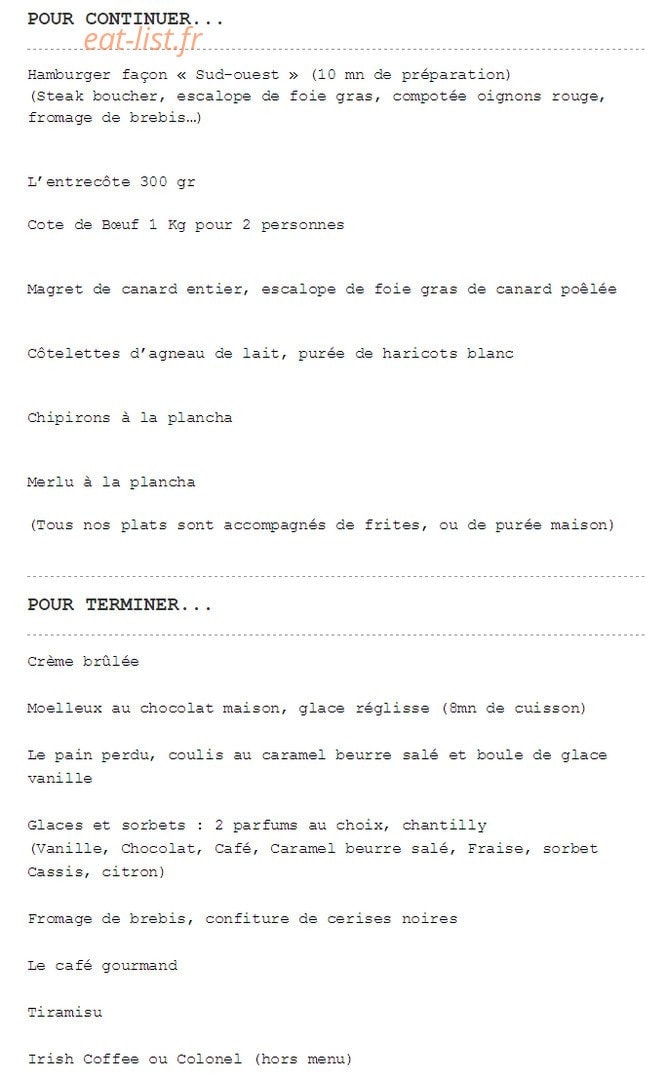 POUR CONTINUER...

eat-list.fr

Hamburger façon « Sud-ouest » (10 mn de préparation)
(Steak boucher, escalope de foie gras, compotée oignons rouge, fromage de brebis…)

L'entrecôte 300 gr

Cote de Bœuf 1 Kg pour 2 personnes

Magret de canard entier, escalope de foie gras de canard poêlée

Côtelettes d'agneau de lait, purée de haricots blanc

Chipirons à la plancha

Merlu à la plancha

(Tous nos plats sont accompagnés de frites, ou de purée maison)

POUR TERMINER...

Crème brûlée

Moelleux au chocolat maison, glace réglisse (8mn de cuisson)

Le pain perdu, coulis au caramel beurre salé et boule de glace vanille

Glaces et sorbets : 2 parfums au choix, chantilly
(Vanille, Chocolat, Café, Caramel beurre salé, Fraise, sorbet Cassis, citron)

Fromage de brebis, confiture de cerises noires

Le café gourmand

Tiramisu

Irish Coffee ou Colonel (hors menu)